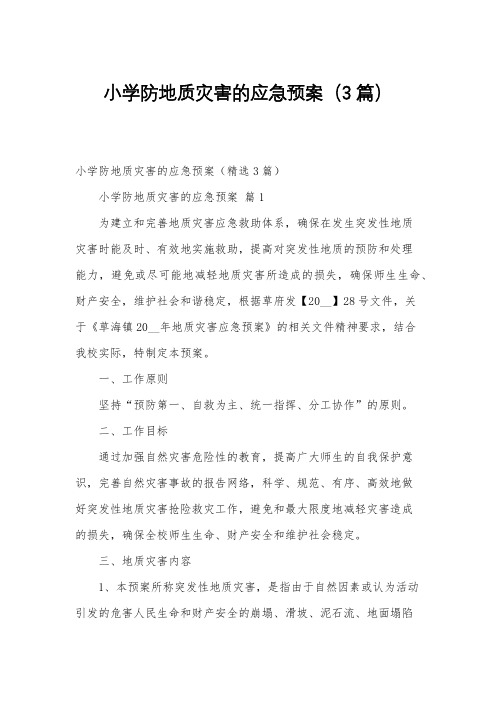 小学防地质灾害的应急预案（3篇）

小学防地质灾害的应急预案（精选3篇）

小学防地质灾害的应急预案 篇1

为建立和完善地质灾害应急救助体系，确保在发生突发性地质灾害时能及时、有效地实施救助，提高对突发性地质的预防和处理能力，避免或尽可能地减轻地质灾害所造成的损失，确保师生生命、财产安全，维护社会和谐稳定，根据草府发【20__】28号文件，关于《草海镇20__年地质灾害应急预案》的相关文件精神要求，结合我校实际，特制定本预案。

一、工作原则

坚持“预防第一、自救为主、统一指挥、分工协作”的原则。

二、工作目标

通过加强自然灾害危险性的教育，提高广大师生的自我保护意识，完善自然灾害事故的报告网络，科学、规范、有序、高效地做好突发性地质灾害抢险救灾工作，避免和最大限度地减轻灾害造成的损失，确保全校师生生命、财产安全和维护社会稳定。

三、地质灾害内容

1、本预案所称突发性地质灾害，是指由于自然因素或认为活动引发的危害人民生命和财产安全的崩塌、滑坡、泥石流、地面塌陷